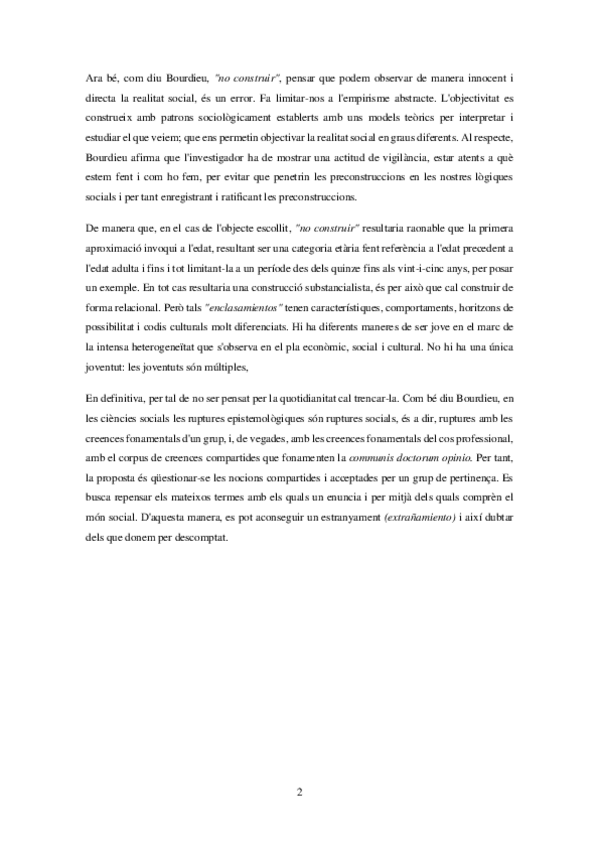 Ara bé, com diu Bourdieu, "no construir", pensar que podem observar de manera innocent i directa la realitat social, és un error. Fa limitar-nos a l'empirisme abstracte. L'objectivitat es construeix amb patrons sociològicament establerts amb uns models teòrics per interpretar i estudiar el que veiem; que ens permetin objectivar la realitat social en graus diferents. Al respecte, Bourdieu afirma que l'investigador ha de mostrar una actitud de vigilància, estar atents a què estem fent i com ho fem, per evitar que penetrin les preconstruccions en les nostres lògiques socials i per tant enregistrant i ratificant les preconstruccions.

De manera que, en el cas de l'objecte escollit, "no construir" resultaria raonable que la primera aproximació invoqui a l'edat, resultant ser una categoria etària fent referència a l'edat precedent a l'edat adulta i fins i tot limitant-la a un període des dels quinze fins als vint-i-cinc anys, per posar un exemple. En tot cas resultaria una construcció substancialista, és per això que cal construir de forma relacional. Però tals "enclasamientos" tenen característiques, comportaments, horitzons de possibilitat i codis culturals molt diferenciats. Hi ha diferents maneres de ser jove en el marc de la intensa heterogeneïtat que s'observa en el pla econòmic, social i cultural. No hi ha una única joventut: les joventuts són múltiples,

En definitiva, per tal de no ser pensat per la quotidianitat cal trencar-la. Com bé diu Bourdieu, en les ciències socials les ruptures epistemològiques són ruptures socials, és a dir, ruptures amb les creences fonamentals d'un grup, i, de vegades, amb les creences fonamentals del cos professional, amb el corpus de creences compartides que fonamenten la communis doctorum opinio. Per tant, la proposta és qüestionar-se les nocions compartides i acceptades per un grup de pertinença. Es busca repensar els mateixos termes amb els quals un enuncia i per mitjà dels quals comprèn el món social. D'aquesta manera, es pot aconseguir un estranyament (extrañamiento) i així dubtar dels que donem per descomptat.

2